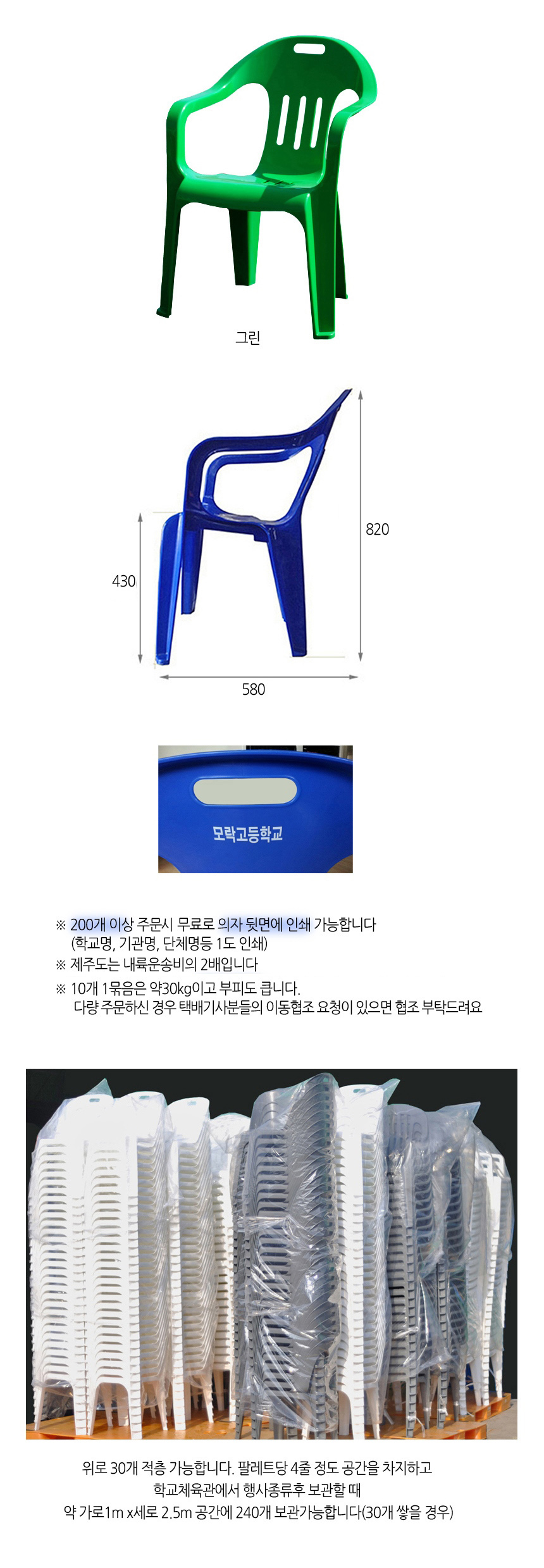 그린

820

430

580

모락고등학교

※ 200개 이상 주문시 무료로 의자 뒷면에 인쇄 가능합니다
(학교명, 기관명, 단체명등 1도 인쇄)
※ 제주도는 내륙운송비의 2배입니다
※ 10개 1묶음은 약30kg이고 부피도 큽니다.
다량 주문하신 경우 택배기사분들의 이동협조 요청이 있으면 협조 부탁드려요

위로 30개 적층 가능합니다. 팔레트당 4줄 정도 공간을 차지하고
학교체육관에서 행사종류후 보관할 때
약 가로1m x세로 2.5m 공간에 240개 보관가능합니다(30개 쌓을 경우)